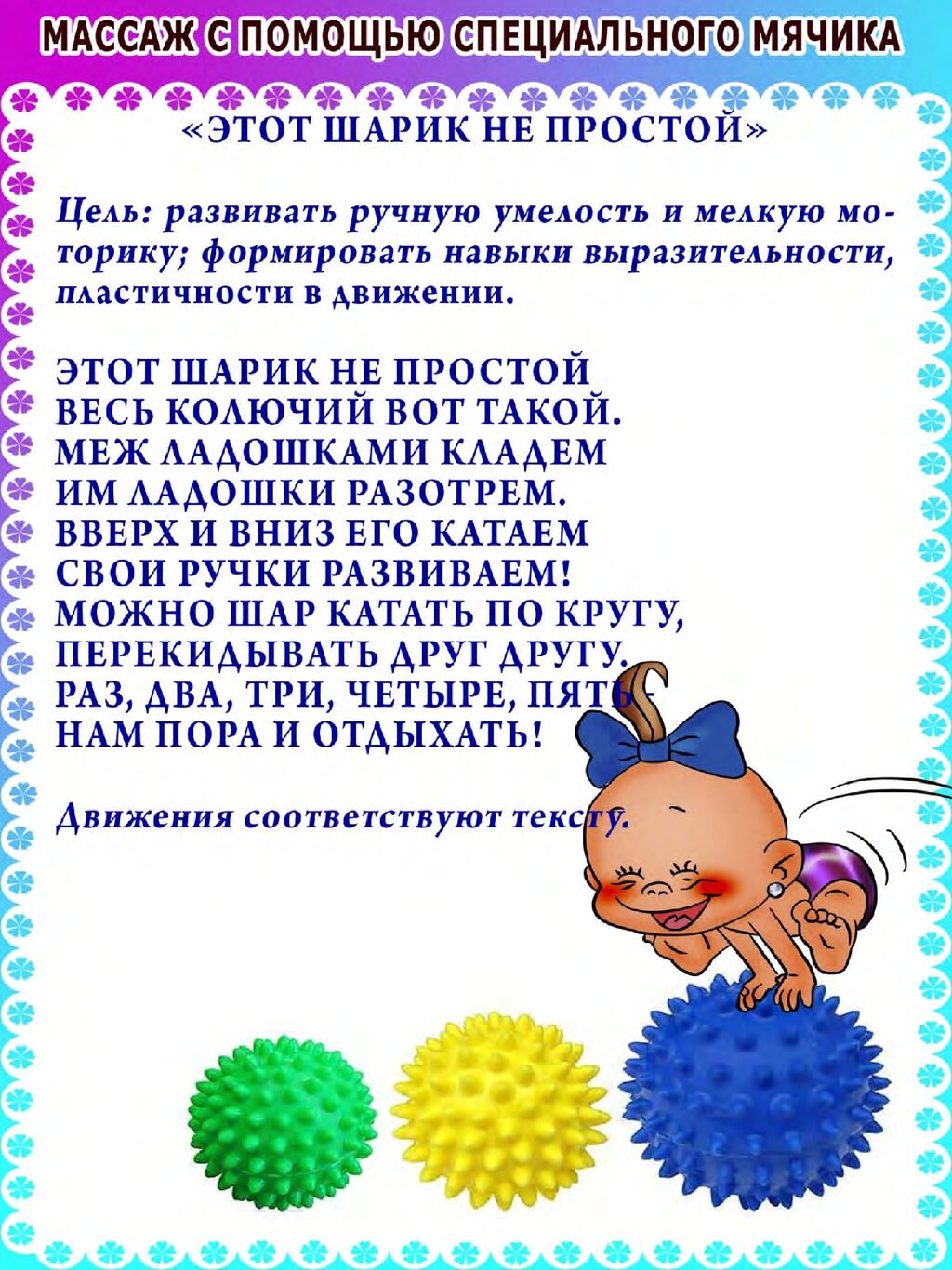 МАССАЖ С ПОМОЩЬЮ СПЕЦИАЛЬНОГО МЯЧИКА

«ЭТОТ ШАРИК НЕ ПРОСТОЙ»

Цель: развивать ручную умелость и мелкую моторику; формировать навыки выразительности, пластичности в движении.

ЭТОТ ШАРИК НЕ ПРОСТОЙ
ВЕСЬ КОЛЮЧИЙ ВОТ ТАКОЙ.
МЕЖ ЛАДОШКАМИ КЛАДЕМ
ИМ ЛАДОШКИ РАЗОТРЕМ.
ВВЕРХ И ВНИЗ ЕГО КАТАЕМ
СВОИ РУЧКИ РАЗВИВАЕМ!
МОЖНО ШАР КАТАТЬ ПО КРУГУ,
ПЕРЕКИДЫВАТЬ ДРУГ ДРУГУ.
РАЗ, ДВА, ТРИ, ЧЕТЫРЕ, ПЯТЬ -
НАМ ПОРА И ОТДЫХАТЬ!

Движения соответствуют тексту.